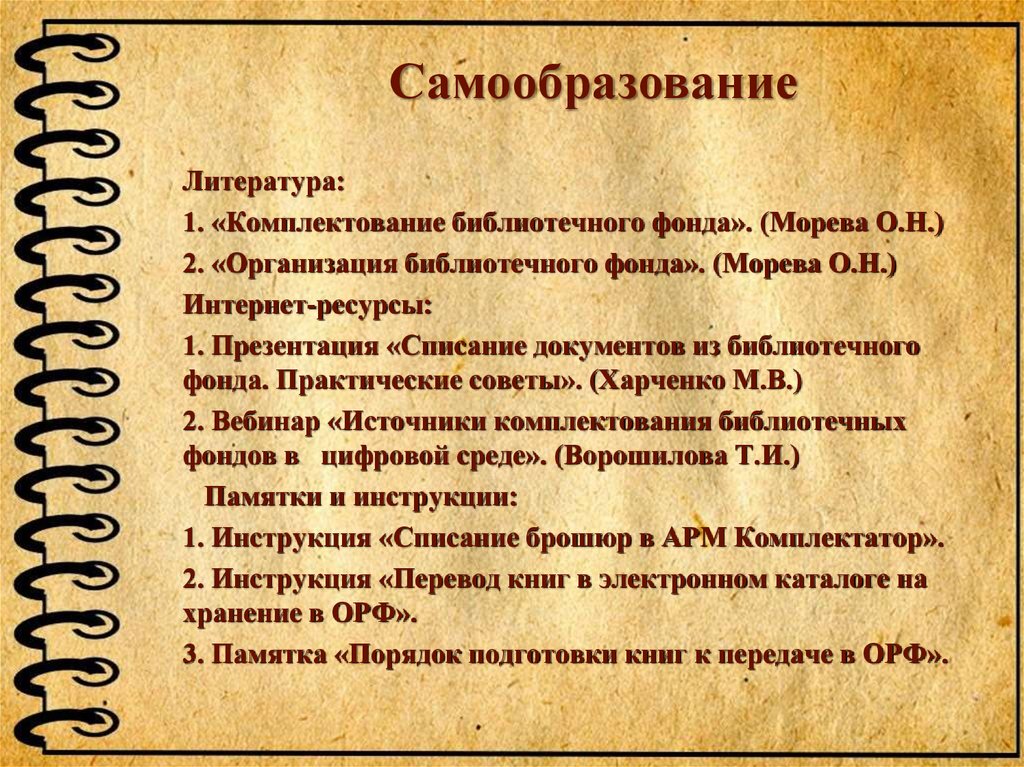 Самообразование

Литература:

1. «Комплектование библиотечного фонда». (Морева О.Н.)

2. «Организация библиотечного фонда». (Морева О.Н.)

Интернет-ресурсы:

1. Презентация «Списание документов из библиотечного фонда. Практические советы». (Харченко М.В.)

2. Вебинар «Источники комплектования библиотечных фондов в цифровой среде». (Ворошилова Т.И.)

Памятки и инструкции:

1. Инструкция «Списание брошюр в АРМ Комплектатор».

2. Инструкция «Перевод книг в электронном каталоге на хранение в ОРФ».

3. Памятка «Порядок подготовки книг к передаче в ОРФ».